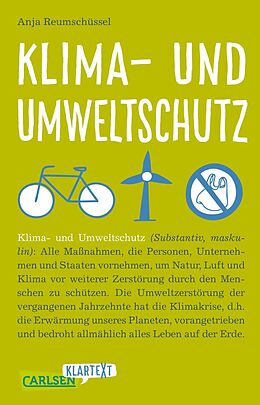 Anja Reumschüssel

KLIMA- UND UMWELTSCHUTZ

Klima- und Umweltschutz (Substantiv, maskulin): Alle Maßnahmen, die Personen, Unternehmen und Staaten vornehmen, um Natur, Luft und Klima vor weiterer Zerstörung durch den Menschen zu schützen. Die Umweltzerstörung der vergangenen Jahrzehnte hat die Klimakrise, d.h. die Erwärmung unseres Planeten, vorangetrieben und bedroht allmählich alles Leben auf der Erde.

CARLSEN KLARTEXT